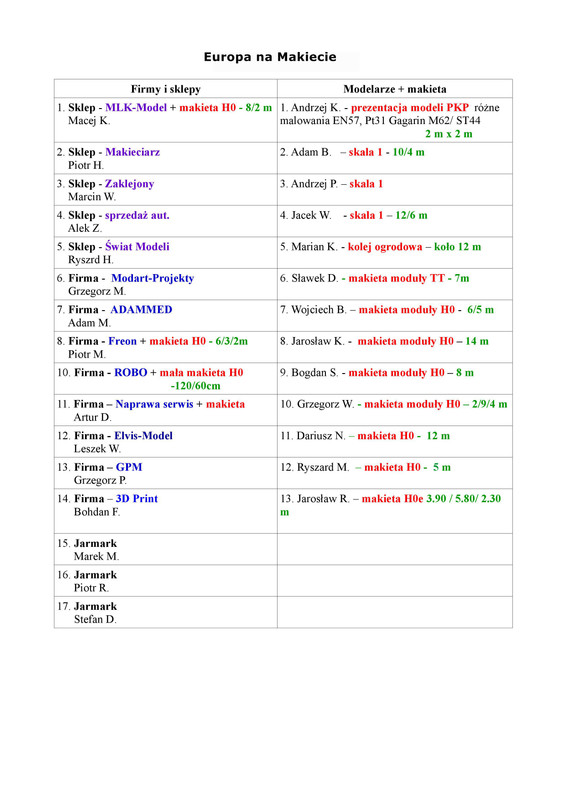 Europa na Makiecie

| Firmy i sklepy | Modelarze + makieta |
|---|---|
| 1. Sklep - MLK-Model + makieta H0 - 8/2 m Macej K. | 1. Andrzej K. - prezentacja modeli PKP różne malowania EN57, Pt31 Gagarin M62/ ST44 2 m x 2 m |
| 2. Sklep - Makieciarz Piotr H. | 2. Adam B. – skala 1 - 10/4 m |
| 3. Sklep - Zaklejony Marcin W. | 3. Andrzej P. – skala 1 |
| 4. Sklep - sprzedaż aut. Alek Z. | 4. Jacek W. - skala 1 – 12/6 m |
| 5. Sklep - Świat Modeli Ryszrd H. | 5. Marian K. - kolej ogrodowa – koło 12 m |
| 6. Firma - Modart-Projekty Grzegorz M. | 6. Sławek D. - makieta moduły TT - 7m |
| 7. Firma - ADAMMED Adam M. | 7. Wojciech B. – makieta moduły H0 - 6/5 m |
| 8. Firma - Freon + makieta H0 - 6/3/2m Piotr M. | 8. Jarosław K. - makieta moduły H0 – 14 m |
| 10. Firma - ROBO + mała makieta H0 -120/60cm | 9. Bogdan S. - makieta moduły H0 – 8 m |
| 11. Firma – Naprawa serwis + makieta Artur D. | 10. Grzegorz W. - makieta moduły H0 – 2/9/4 m |
| 12. Firma - Elvis-Model Leszek W. | 11. Dariusz N. – makieta H0 - 12 m |
| 13. Firma – GPM Grzegorz P. | 12. Ryszard M. – makieta H0 - 5 m |
| 14. Firma – 3D Print Bohdan F. | 13. Jarosław R. – makieta H0e 3.90 / 5.80/ 2.30 m |
| 15. Jarmark Marek M. | |
| 16. Jarmark Piotr R. | |
| 17. Jarmark Stefan D. | |